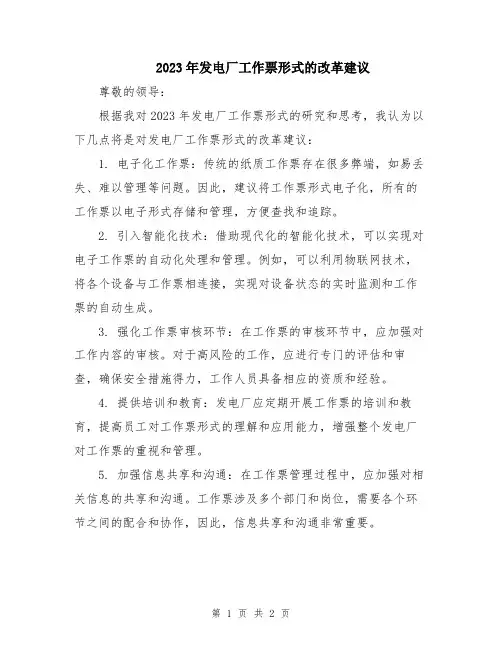 2023年发电厂工作票形式的改革建议

尊敬的领导：

根据我对2023年发电厂工作票形式的研究和思考，我认为以下几点将是对发电厂工作票形式的改革建议：

1. 电子化工作票：传统的纸质工作票存在很多弊端，如易丢失、难以管理等问题。因此，建议将工作票形式电子化，所有的工作票以电子形式存储和管理，方便查找和追踪。

2. 引入智能化技术：借助现代化的智能化技术，可以实现对电子工作票的自动化处理和管理。例如，可以利用物联网技术，将各个设备与工作票相连接，实现对设备状态的实时监测和工作票的自动生成。

3. 强化工作票审核环节：在工作票的审核环节中，应加强对工作内容的审核。对于高风险的工作，应进行专门的评估和审查，确保安全措施得力，工作人员具备相应的资质和经验。

4. 提供培训和教育：发电厂应定期开展工作票的培训和教育，提高员工对工作票形式的理解和应用能力，增强整个发电厂对工作票的重视和管理。

5. 加强信息共享和沟通：在工作票管理过程中，应加强对相关信息的共享和沟通。工作票涉及多个部门和岗位，需要各个环节之间的配合和协作，因此，信息共享和沟通非常重要。

第 1 页 共 2 页